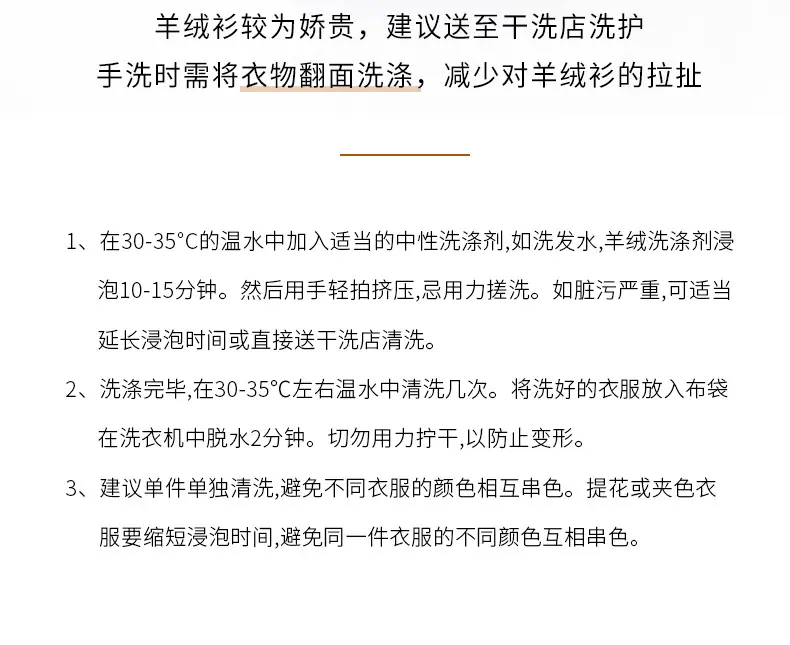 羊绒衫较为娇贵，建议送至干洗店洗护
手洗时需将衣物翻面洗涤，减少对羊绒衫的拉扯

1、在30-35°C的温水中加入适当的中性洗涤剂,如洗发水,羊绒洗涤剂浸泡10-15分钟。然后用手轻拍挤压,忌用力搓洗。如脏污严重,可适当延长浸泡时间或直接送干洗店清洗。

2、洗涤完毕,在30-35°C左右温水中清洗几次。将洗好的衣服放入布袋在洗衣机中脱水2分钟。切勿用力拧干,以防止变形。

3、建议单件单独清洗,避免不同衣服的颜色相互串色。提花或夹色衣服要缩短浸泡时间,避免同一件衣服的不同颜色互相串色。